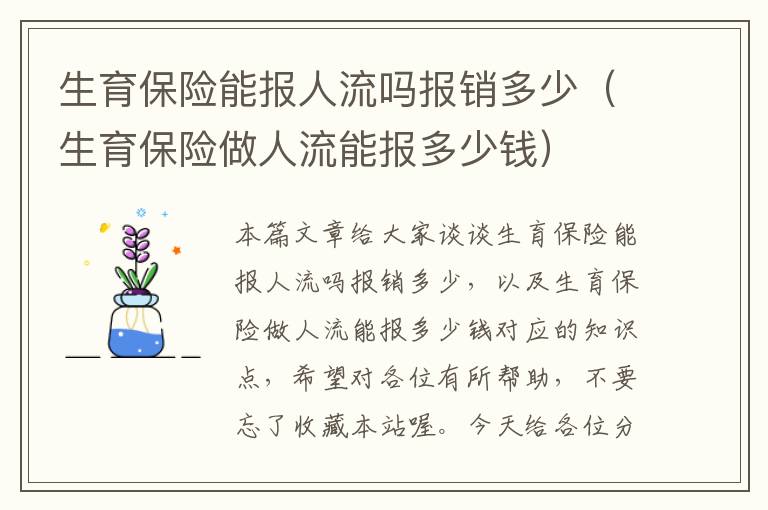 生育保险能报人流吗报销多少（生育保险做人流能报多少钱）

本篇文章给大家谈谈生育保险能报人流吗报销多少，以及生育保险做人流能报多少钱对应的知识点，希望对各位有所帮助，不要忘了收藏本站喔。今天给各位分